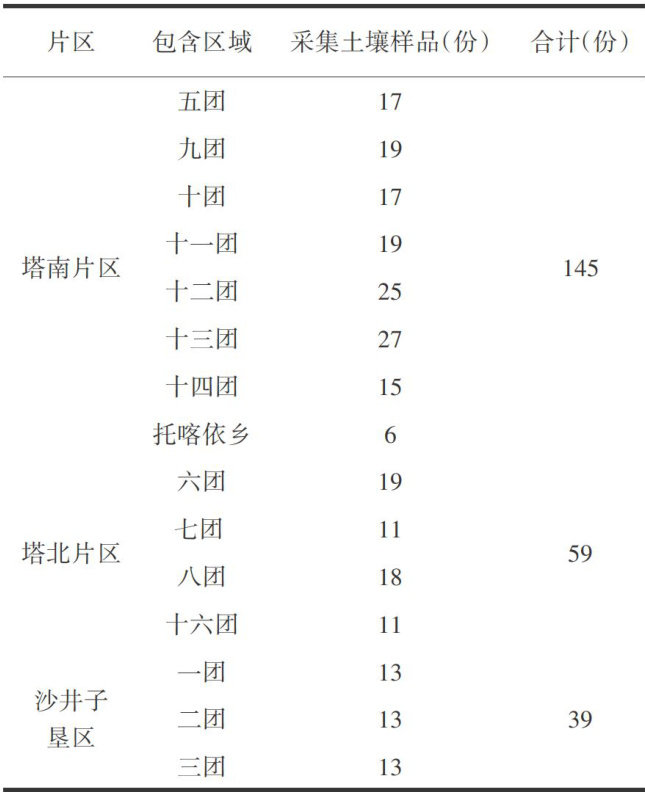 | 片区 | 包含区域 | 采集土壤样品(份) | 合计(份) |
|---|---|---|---|
| 塔南片区 | 五团 | 17 | 145 |
| | 九团 | 19 | |
| | 十团 | 17 | |
| | 十一团 | 19 | |
| | 十二团 | 25 | |
| | 十三团 | 27 | |
| | 十四团 | 15 | |
| | 托喀依乡 | 6 | |
| 塔北片区 | 六团 | 19 | 59 |
| | 七团 | 11 | |
| | 八团 | 18 | |
| | 十六团 | 11 | |
| 沙井子垦区 | 一团 | 13 | 39 |
| | 二团 | 13 | |
| | 三团 | 13 | |